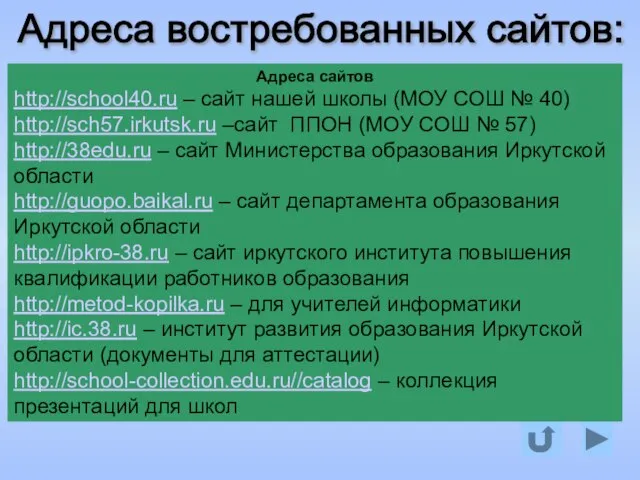 Адреса востребованных сайтов:

Адреса сайтов
http://school40.ru – сайт нашей школы (МОУ СОШ № 40)
http://sch57.irkutsk.ru –сайт ППОН (МОУ СОШ № 57)
http://38edu.ru – сайт Министерства образования Иркутской области
http://guopo.baikal.ru – сайт департамента образования Иркутской области
http://ipkro-38.ru – сайт иркутского института повышения квалификации работников образования
http://metod-kopilka.ru – для учителей информатики
http://ic.38.ru – институт развития образования Иркутской области (документы для аттестации)
http://school-collection.edu.ru//catalog – коллекция презентаций для школ